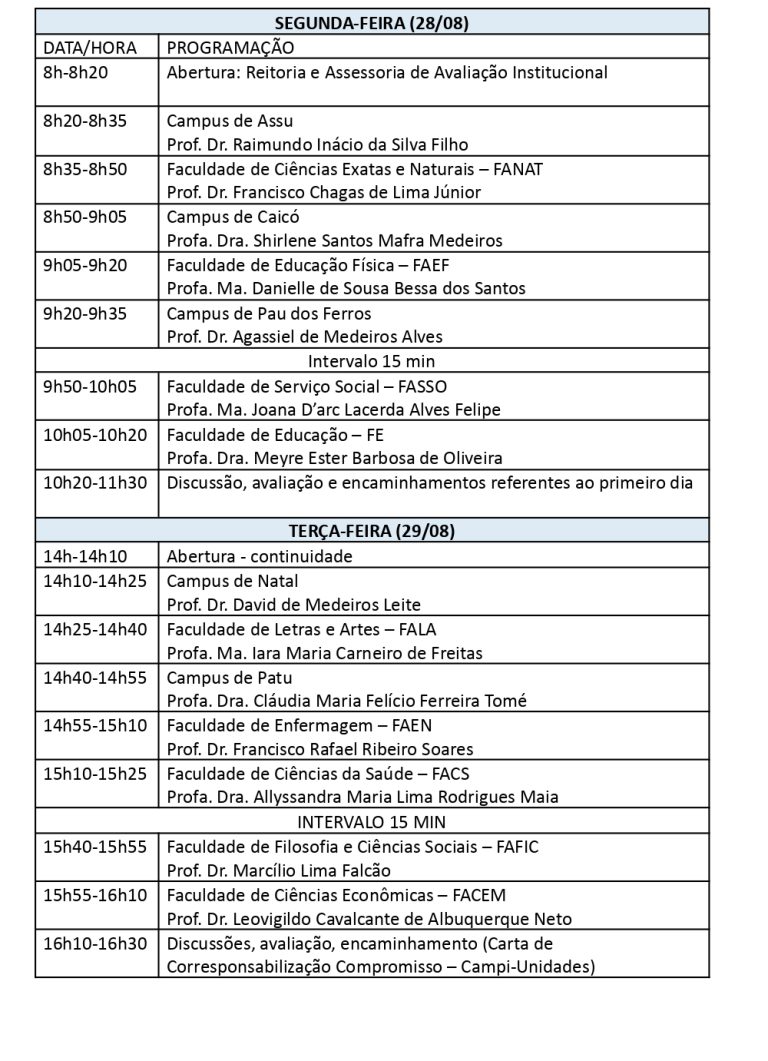 | SEGUNDA-FEIRA (28/08) | |
|---|---|
| DATA/HORA | PROGRAMAÇÃO |
| 8h-8h20 | Abertura: Reitoria e Assessoria de Avaliação Institucional |
| 8h20-8h35 | Campus de Assu Prof. Dr. Raimundo Inácio da Silva Filho |
| 8h35-8h50 | Faculdade de Ciências Exatas e Naturais – FANAT Prof. Dr. Francisco Chagas de Lima Júnior |
| 8h50-9h05 | Campus de Caicó Profa. Dra. Shirlene Santos Mafra Medeiros |
| 9h05-9h20 | Faculdade de Educação Física – FAEF Profa. Ma. Danielle de Sousa Bessa dos Santos |
| 9h20-9h35 | Campus de Pau dos Ferros Prof. Dr. Agassiel de Medeiros Alves |
| Intervalo 15 min | |
| 9h50-10h05 | Faculdade de Serviço Social – FASSO Profa. Ma. Joana D'arc Lacerda Alves Felipe |
| 10h05-10h20 | Faculdade de Educação – FE Profa. Dra. Meyre Ester Barbosa de Oliveira |
| 10h20-11h30 | Discussão, avaliação e encaminhamentos referentes ao primeiro dia |
| TERÇA-FEIRA (29/08) | |
| 14h-14h10 | Abertura - continuidade |
| 14h10-14h25 | Campus de Natal Prof. Dr. David de Medeiros Leite |
| 14h25-14h40 | Faculdade de Letras e Artes – FALA Profa. Ma. Iara Maria Carneiro de Freitas |
| 14h40-14h55 | Campus de Patu Profa. Dra. Cláudia Maria Felício Ferreira Tomé |
| 14h55-15h10 | Faculdade de Enfermagem – FAEN Prof. Dr. Francisco Rafael Ribeiro Soares |
| 15h10-15h25 | Faculdade de Ciências da Saúde – FACS Profa. Dra. Allyssandra Maria Lima Rodrigues Maia |
| INTERVALO 15 MIN | |
| 15h40-15h55 | Faculdade de Filosofia e Ciências Sociais – FAFIC Prof. Dr. Marcílio Lima Falcão |
| 15h55-16h10 | Faculdade de Ciências Econômicas – FACEM Prof. Dr. Leovigildo Cavalcante de Albuquerque Neto |
| 16h10-16h30 | Discussões, avaliação, encaminhamento (Carta de Corresponsabilização Compromisso – Campi-Unidades) |